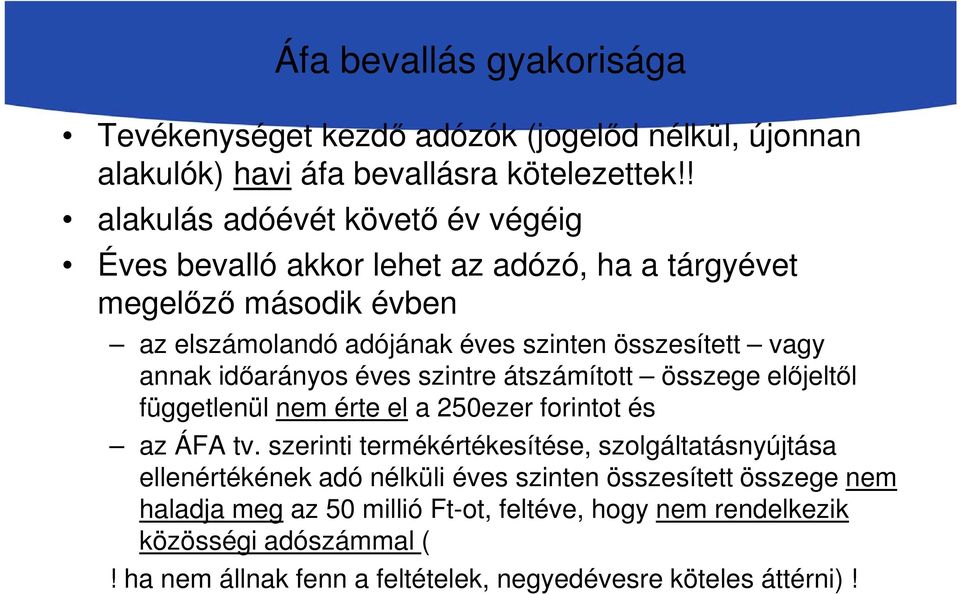 Áfa bevallás gyakorisága

• Tevékenységet kezdő adózók (jogelőd nélkül, újonnan alakulók) havi áfa bevallásra kötelezettek!!

• alakulás adóévét követő év végéig

• Éves bevalló akkor lehet az adózó, ha a tárgyévet megelőző második évben

– az elszámolandó adójának éves szinten összesített – vagy annak időarányos éves szintre átszámított – összege előjeltől függetlenül nem érte el a 250ezer forintot és

– az ÁFA tv. szerinti termékértékesítése, szolgáltatásnyújtása ellenértékének adó nélküli éves szinten összesített összege nem haladja meg az 50 millió Ft-ot, feltéve, hogy nem rendelkezik közösségi adószámmal (

! ha nem állnak fenn a feltételek, negyedévesre köteles áttérni) !